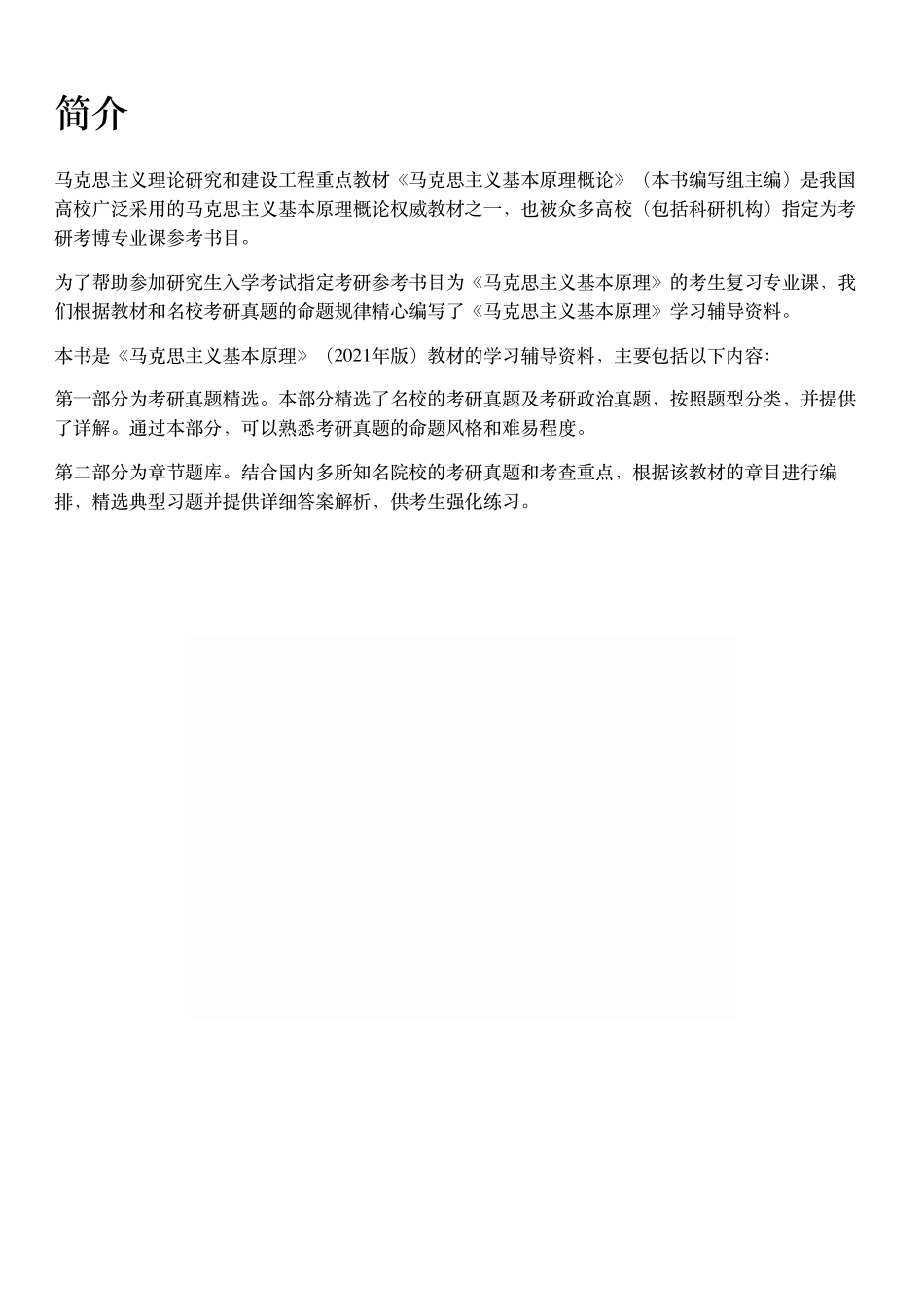 简介

马克思主义理论研究和建设工程重点教材《马克思主义基本原理概论》（本书编写组主编）是我国高校广泛采用的马克思主义基本原理概论权威教材之一，也被众多高校（包括科研机构）指定为考研考博专业课参考书目。

为了帮助参加研究生入学考试指定考研参考书目为《马克思主义基本原理》的考生复习专业课，我们根据教材和名校考研真题的命题规律精心编写了《马克思主义基本原理》学习辅导资料。

本书是《马克思主义基本原理》（2021年版）教材的学习辅导资料，主要包括以下内容：

第一部分为考研真题精选。本部分精选了名校的考研真题及考研政治真题，按照题型分类，并提供了详解。通过本部分，可以熟悉考研真题的命题风格和难易程度。

第二部分为章节题库。结合国内多所知名院校的考研真题和考查重点，根据该教材的章目进行编排，精选典型习题并提供详细答案解析，供考生强化练习。